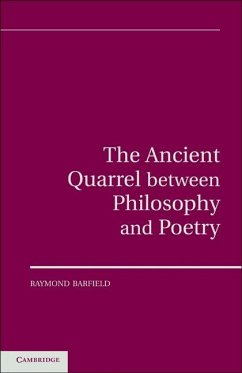 The Ancient Quarrel between Philosophy and Poetry

RAYMOND BARFIELD

CAMBRIDGE